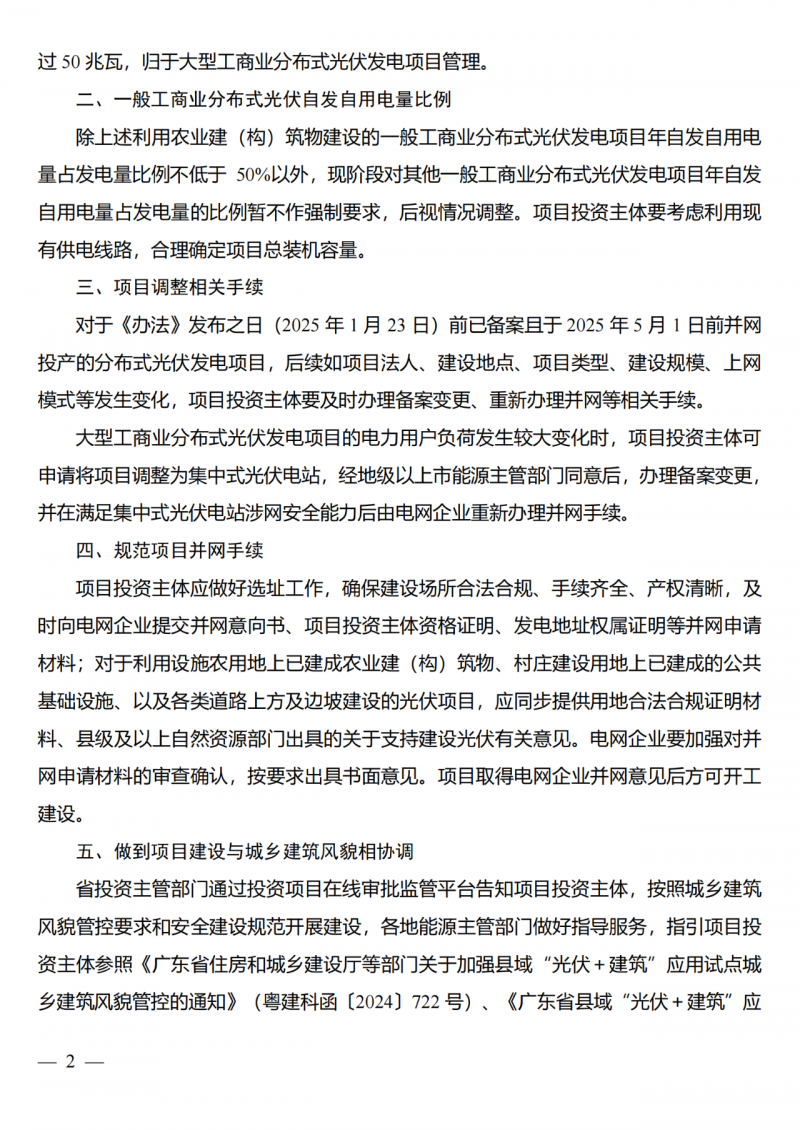 过 50 兆瓦，归于大型工商业分布式光伏发电项目管理。

二、一般工商业分布式光伏自发自用电量比例

除上述利用农业建（构）筑物建设的一般工商业分布式光伏发电项目年自发自用电量占发电量比例不低于 50%以外，现阶段对其他一般工商业分布式光伏发电项目年自发自用电量占发电量的比例暂不作强制要求，后视情况调整。项目投资主体要考虑利用现有供电线路，合理确定项目总装机容量。

三、项目调整相关手续

对于《办法》发布之日（2025 年 1 月 23 日）前已备案且于 2025 年 5 月 1 日前并网投产的分布式光伏发电项目，后续如项目法人、建设地点、项目类型、建设规模、上网模式等发生变化，项目投资主体要及时办理备案变更、重新办理并网等相关手续。

大型工商业分布式光伏发电项目的电力用户负荷发生较大变化时，项目投资主体可申请将项目调整为集中式光伏电站，经地级以上市能源主管部门同意后，办理备案变更，并在满足集中式光伏电站涉网安全能力后由电网企业重新办理并网手续。

四、规范项目并网手续

项目投资主体应做好选址工作，确保建设场所合法合规、手续齐全、产权清晰，及时向电网企业提交并网意向书、项目投资主体资格证明、发电地址权属证明等并网申请材料；对于利用设施农用地上已建成农业建（构）筑物、村庄建设用地上已建成的公共基础设施、以及各类道路上方及边坡建设的光伏项目，应同步提供用地合法合规证明材料、县级及以上自然资源部门出具的关于支持建设光伏有关意见。电网企业要加强对并网申请材料的审查确认，按要求出具书面意见。项目取得电网企业并网意见后方可开工建设。

五、做到项目建设与城乡建筑风貌相协调

省投资主管部门通过投资项目在线审批监管平台告知项目投资主体，按照城乡建筑风貌管控要求和安全建设规范开展建设，各地能源主管部门做好指导服务，指引项目投资主体参照《广东省住房和城乡建设厅等部门关于加强县域“光伏＋建筑”应用试点城乡建筑风貌管控的通知》（粤建科函〔2024〕722 号）、《广东省县域“光伏＋建筑”应

— 2 —